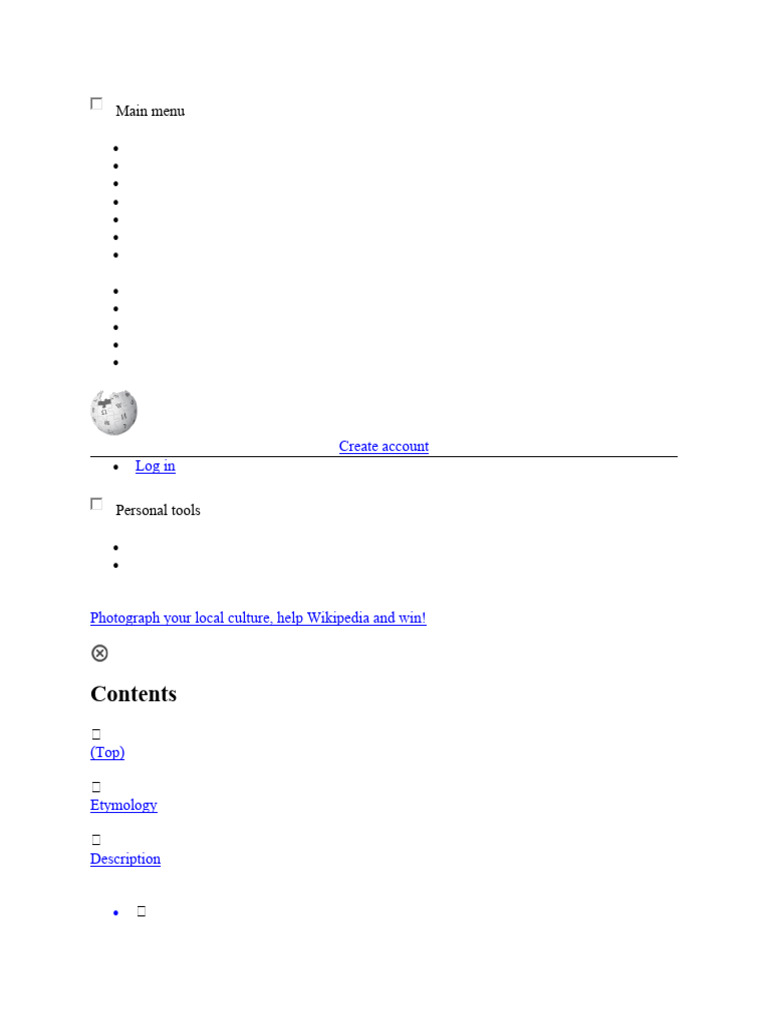 Main menu

Create account

- Log in

Personal tools

Photograph your local culture, help Wikipedia and win!

Contents

(Top)

Etymology

Description